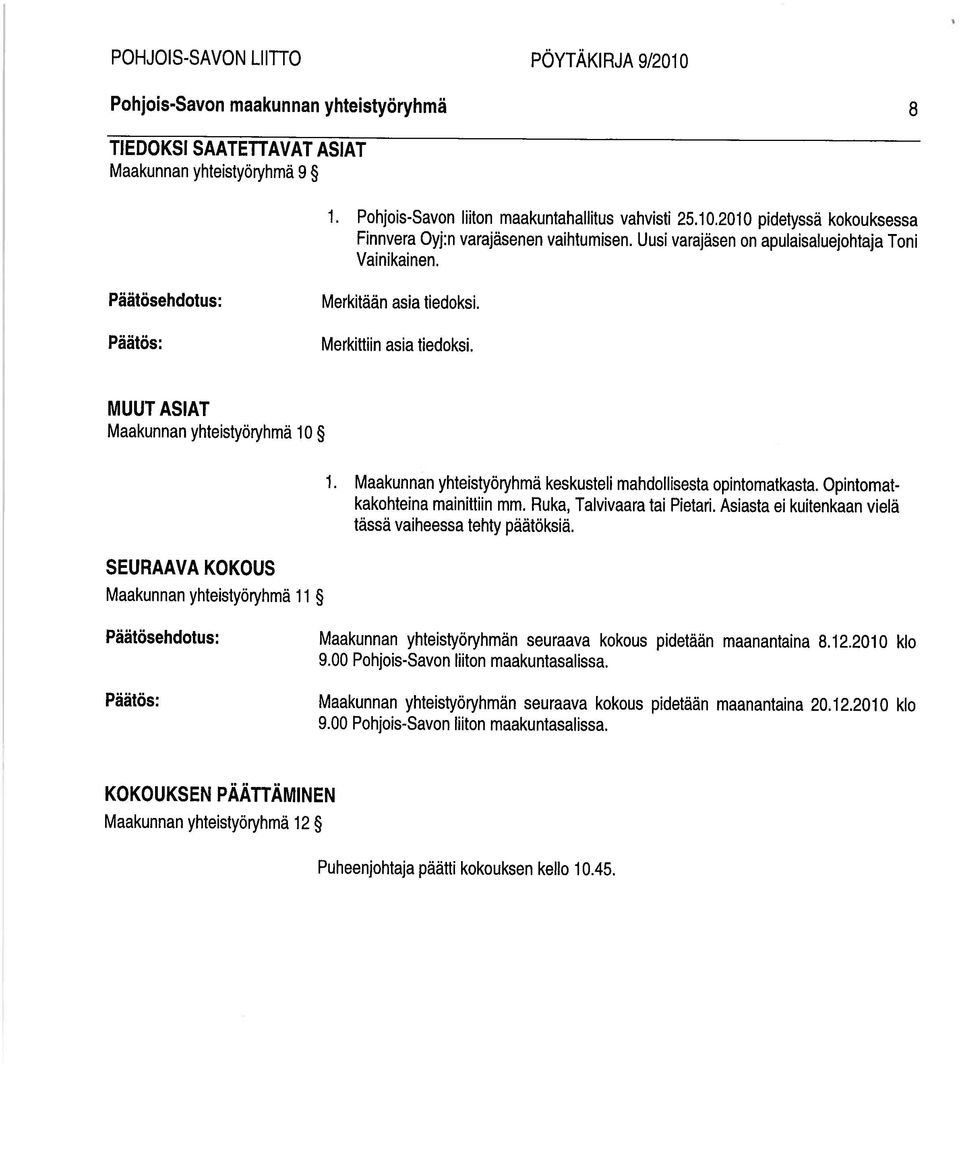 POHJOIS-SAVON LIITTO PÖYTÄKIRJA 9/2010

Pohjois-Savon maakunnan yhteistyöryhmä 8

TIEDOKSI SAATETTAVAT ASIAT
Maakunnan yhteistyöryhmä 9 §

1. Pohjois-Savon liiton maakuntahallitus vahvisti 25.10.2010 pidetyssä kokouksessa Finnvera Oyj:n varajäsenen vaihtumisen. Uusi varajäsen on apulaisaluejohtaja Toni Vainikainen.

Päätösehdotus: Merkitään asia tiedoksi.

Päätös: Merkittiin asia tiedoksi.

MUUT ASIAT
Maakunnan yhteistyöryhmä 10 §

1. Maakunnan yhteistyöryhmä keskusteli mahdollisesta opintomatkasta. Opintomatkakohteina mainittiin mm. Ruka, Talvivaara tai Pietari. Asiasta ei kuitenkaan vielä tässä vaiheessa tehty päätöksiä.

SEURAAVA KOKOUS
Maakunnan yhteistyöryhmä 11 §

Päätösehdotus: Maakunnan yhteistyöryhmän seuraava kokous pidetään maanantaina 8.12.2010 klo 9.00 Pohjois-Savon liiton maakuntasalissa.

Päätös: Maakunnan yhteistyöryhmän seuraava kokous pidetään maanantaina 20.12.2010 klo 9.00 Pohjois-Savon liiton maakuntasalissa.

KOKOUKSEN PÄÄTTÄMINEN
Maakunnan yhteistyöryhmä 12 §

Puheenjohtaja päätti kokouksen kello 10.45.